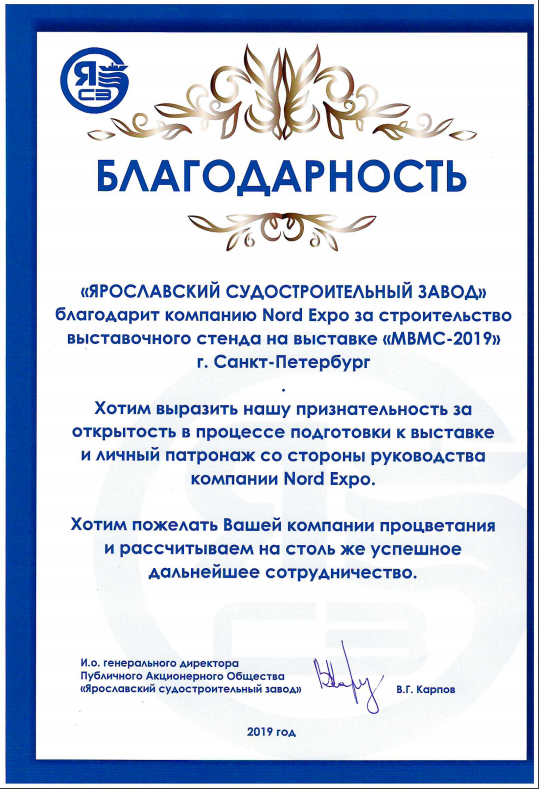 ЯСЗ

БЛАГОДАРНОСТЬ

«ЯРОСЛАВСКИЙ СУДОСТРОИТЕЛЬНЫЙ ЗАВОД» благодарит компанию Nord Expo за строительство выставочного стенда на выставке «МВМС-2019» г. Санкт-Петербург

.

Хотим выразить нашу признательность за открытость в процессе подготовки к выставке и личный патронаж со стороны руководства компании Nord Expo.

Хотим пожелать Вашей компании процветания и рассчитываем на столь же успешное дальнейшее сотрудничество.

И.о. генерального директора Публичного Акционерного Общества «Ярославский судостроительный завод»

В.Г. Карпов

2019 год